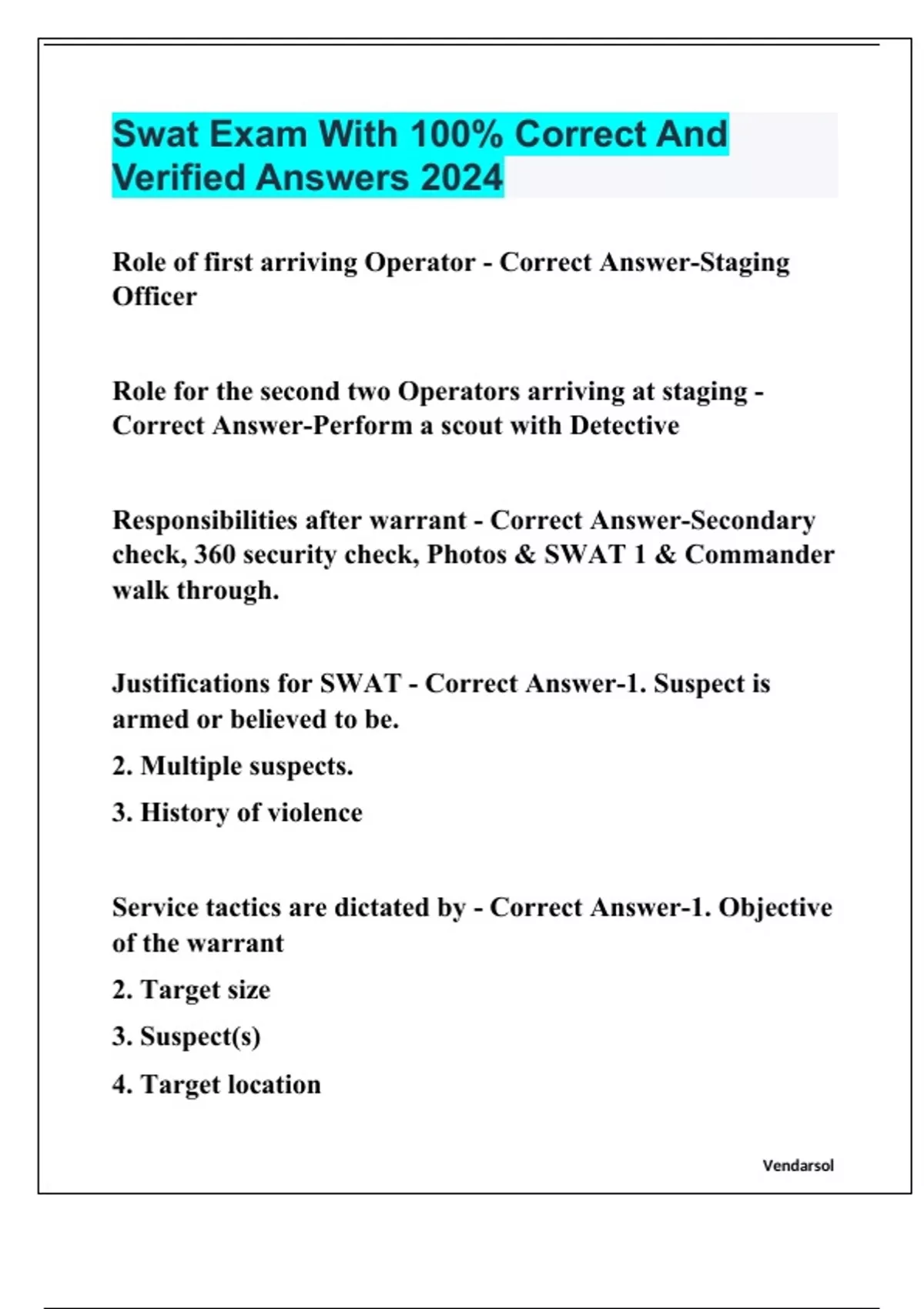 Swat Exam With 100% Correct And Verified Answers 2024

Role of first arriving Operator - Correct Answer-Staging Officer

Role for the second two Operators arriving at staging - Correct Answer-Perform a scout with Detective

Responsibilities after warrant - Correct Answer-Secondary check, 360 security check, Photos & SWAT 1 & Commander walk through.

Justifications for SWAT - Correct Answer-1. Suspect is armed or believed to be.

2. Multiple suspects.

3. History of violence

Service tactics are dictated by - Correct Answer-1. Objective of the warrant

2. Target size

3. Suspect(s)

4. Target location

Vendarsol